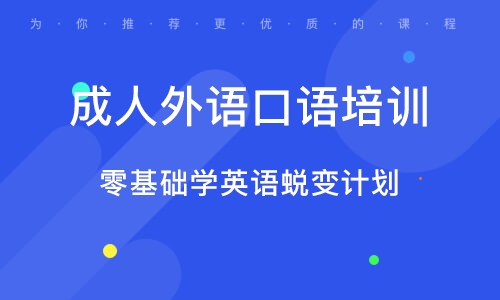 为·你·推·荐·更·优·质·的·课·程

成人外语口语培训

零基础学英语蜕变计划